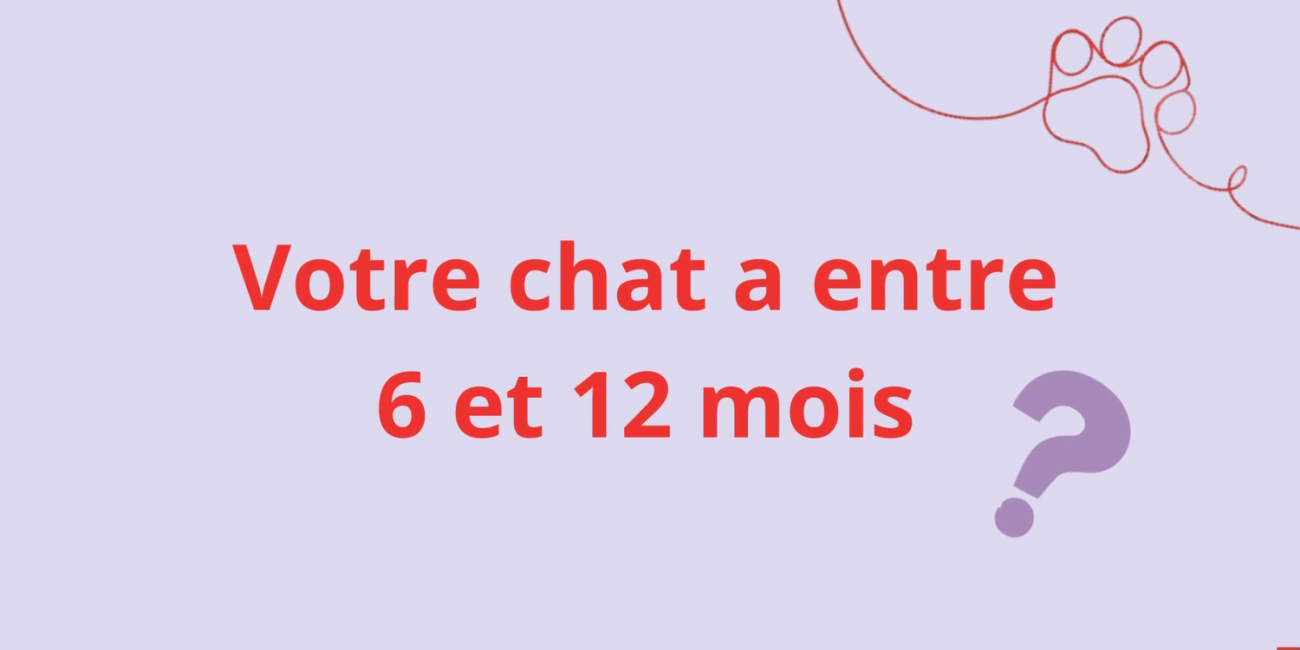 Votre chat a entre 6 et 12 mois ?